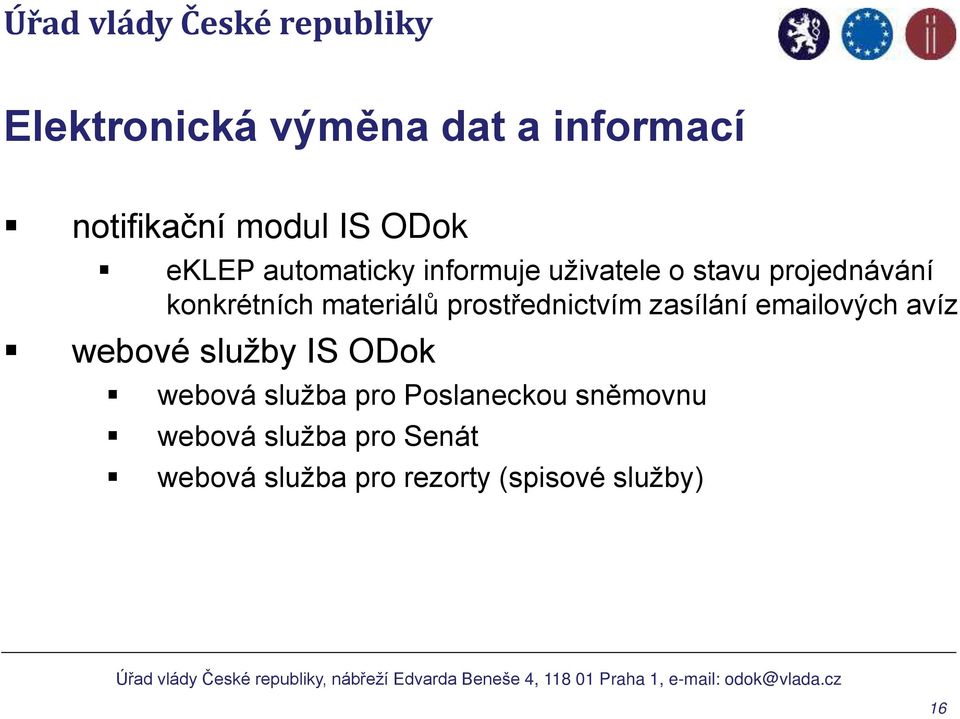 Úřad vlády České republiky

Elektronická výměna dat a informací

▪ notifikační modul IS ODok
 ▪ eKLEP automaticky informuje uživatele o stavu projednávání konkrétních materiálů prostřednictvím zasílání emailových avíz
▪ webové služby IS ODok
 ▪ webová služba pro Poslaneckou sněmovnu
 ▪ webová služba pro Senát
 ▪ webová služba pro rezorty (spisové služby)

Úřad vlády České republiky, nábřeží Edvarda Beneše 4, 118 01 Praha 1, e-mail: odok@vlada.cz

16